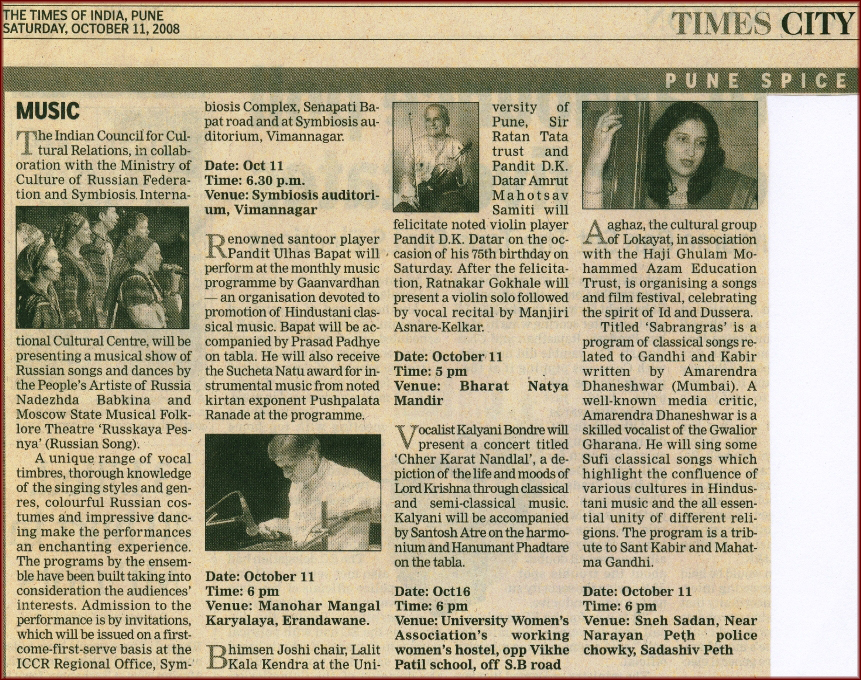 THE TIMES OF INDIA, PUNE
SATURDAY, OCTOBER 11, 2008

TIMES CITY

PUNE SPICE

MUSIC

The Indian Council for Cultural Relations, in collaboration with the Ministry of Culture of Russian Federation and Symbiosis International Cultural Centre, will be presenting a musical show of Russian songs and dances by the People's Artiste of Russia Nadezhda Babkina and Moscow State Musical Folklore Theatre 'Russkaya Pesnya' (Russian Song).

A unique range of vocal timbres, thorough knowledge of the singing styles and genres, colourful Russian costumes and impressive dancing make the performances an enchanting experience. The programs by the ensemble have been built taking into consideration the audiences' interests. Admission to the performance is by invitations, which will be issued on a first-come-first-serve basis at the ICCR Regional Office, Symbiosis Complex, Senapati Bapat road and at Symbiosis auditorium, Vimannagar.

Date: Oct 11
Time: 6.30 p.m.
Venue: Symbiosis auditorium, Vimannagar

Renowned santoor player Pandit Ulhas Bapat will perform at the monthly music programme by Gaanvardhan — an organisation devoted to promotion of Hindustani classical music. Bapat will be accompanied by Prasad Padhye on tabla. He will also receive the Sucheta Natu award for instrumental music from noted kirtan exponent Pushpalata Ranade at the programme.

Date: October 11
Time: 6 pm
Venue: Manohar Mangal Karyalaya, Erandawane.

Bhimsen Joshi chair, Lalit Kala Kendra at the University of Pune, Sir Ratan Tata trust and Pandit D.K. Datar Amrut Mahotsav Samiti will felicitate noted violin player Pandit D.K. Datar on the occasion of his 75th birthday on Saturday. After the felicitation, Ratnakar Gokhale will present a violin solo followed by vocal recital by Manjiri Asnare-Kelkar.

Date: October 11
Time: 5 pm
Venue: Bharat Natya Mandir

Vocalist Kalyani Bondre will present a concert titled 'Chher Karat Nandlal', a depiction of the life and moods of Lord Krishna through classical and semi-classical music. Kalyani will be accompanied by Santosh Atre on the harmonium and Hanumant Phadtare on the tabla.

Date: Oct16
Time: 6 pm
Venue: University Women's Association's working women's hostel, opp Vikhe Patil school, off S.B road

Aaghaz, the cultural group of Lokayat, in association with the Haji Ghulam Mohammed Azam Education Trust, is organising a songs and film festival, celebrating the spirit of Id and Dussera.

Titled 'Sabrangras' is a program of classical songs related to Gandhi and Kabir written by Amarendra Dhaneshwar (Mumbai). A well-known media critic, Amarendra Dhaneshwar is a skilled vocalist of the Gwalior Gharana. He will sing some Sufi classical songs which highlight the confluence of various cultures in Hindustani music and the all essential unity of different religions. The program is a tribute to Sant Kabir and Mahatma Gandhi.

Date: October 11
Time: 6 pm
Venue: Sneh Sadan, Near Narayan Peth police chowky, Sadashiv Peth